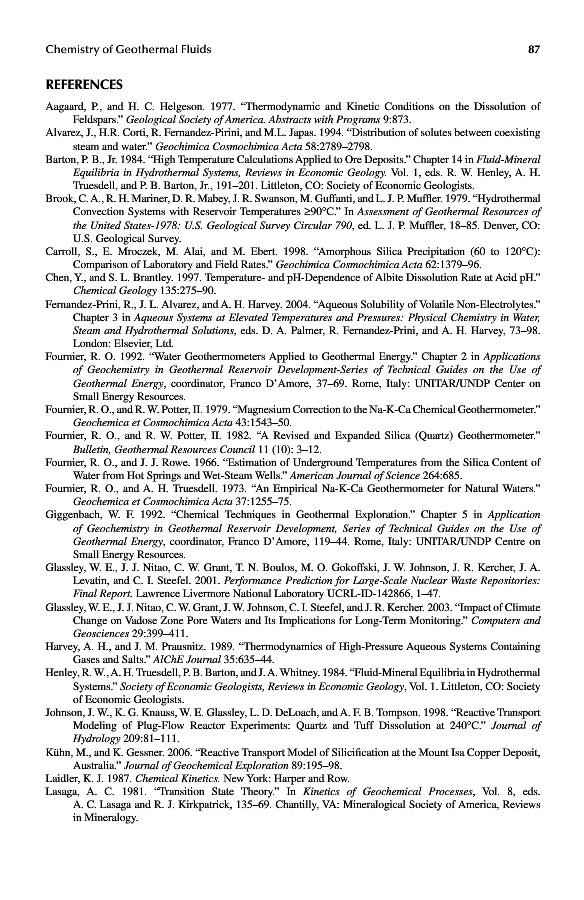 Chemistry of Geothermal Fluids

87

REFERENCES

Aagaard, P., and H. C. Helgeson. 1977. "Thermodynamic and Kinetic Conditions on the Dissolution of Feldspars." Geological Society of America. Abstracts with Programs 9:873.

Alvarez, J., H.R. Corti, R. Fernandez-Pirini, and M.L. Japas. 1994. "Distribution of solutes between coexisting steam and water." Geochimica Cosmochimica Acta 58:2789–2798.

Barton, P. B., Jr. 1984. "High Temperature Calculations Applied to Ore Deposits." Chapter 14 in Fluid-Mineral Equilibria in Hydrothermal Systems, Reviews in Economic Geology. Vol. 1, eds. R. W. Henley, A. H. Truesdell, and P. B. Barton, Jr., 191–201. Littleton, CO: Society of Economic Geologists.

Brook, C. A., R. H. Mariner, D. R. Mabey, J. R. Swanson, M. Guffanti, and L. J. P. Muffler. 1979. "Hydrothermal Convection Systems with Reservoir Temperatures ≥90°C." In Assessment of Geothermal Resources of the United States-1978: U.S. Geological Survey Circular 790, ed. L. J. P. Muffler, 18–85. Denver, CO: U.S. Geological Survey.

Carroll, S., E. Mroczek, M. Alai, and M. Ebert. 1998. "Amorphous Silica Precipitation (60 to 120°C): Comparison of Laboratory and Field Rates." Geochimica Cosmochimica Acta 62:1379–96.

Chen, Y., and S. L. Brantley. 1997. Temperature- and pH-Dependence of Albite Dissolution Rate at Acid pH." Chemical Geology 135:275–90.

Fernandez-Prini, R., J. L. Alvarez, and A. H. Harvey. 2004. "Aqueous Solubility of Volatile Non-Electrolytes." Chapter 3 in Aqueous Systems at Elevated Temperatures and Pressures: Physical Chemistry in Water, Steam and Hydrothermal Solutions, eds. D. A. Palmer, R. Fernandez-Prini, and A. H. Harvey, 73–98. London: Elsevier, Ltd.

Fournier, R. O. 1992. "Water Geothermometers Applied to Geothermal Energy." Chapter 2 in Applications of Geochemistry in Geothermal Reservoir Development-Series of Technical Guides on the Use of Geothermal Energy, coordinator, Franco D'Amore, 37–69. Rome, Italy: UNITAR/UNDP Center on Small Energy Resources.

Fournier, R. O., and R. W. Potter, II. 1979. "Magnesium Correction to the Na-K-Ca Chemical Geothermometer." Geochemica et Cosmochimica Acta 43:1543–50.

Fournier, R. O., and R. W. Potter, II. 1982. "A Revised and Expanded Silica (Quartz) Geothermometer." Bulletin, Geothermal Resources Council 11 (10): 3–12.

Fournier, R. O., and J. J. Rowe. 1966. "Estimation of Underground Temperatures from the Silica Content of Water from Hot Springs and Wet-Steam Wells." American Journal of Science 264:685.

Fournier, R. O., and A. H. Truesdell. 1973. "An Empirical Na-K-Ca Geothermometer for Natural Waters." Geochemica et Cosmochimica Acta 37:1255–75.

Giggenbach, W. F. 1992. "Chemical Techniques in Geothermal Exploration." Chapter 5 in Application of Geochemistry in Geothermal Reservoir Development, Series of Technical Guides on the Use of Geothermal Energy, coordinator, Franco D'Amore, 119–44. Rome, Italy: UNITAR/UNDP Centre on Small Energy Resources.

Glassley, W. E., J. J. Nitao, C. W. Grant, T. N. Boulos, M. O. Gokoffski, J. W. Johnson, J. R. Kercher, J. A. Levatin, and C. I. Steefel. 2001. Performance Prediction for Large-Scale Nuclear Waste Repositories: Final Report. Lawrence Livermore National Laboratory UCRL-ID-142866, 1–47.

Glassley, W. E., J. J. Nitao, C. W. Grant, J. W. Johnson, C. I. Steefel, and J. R. Kercher. 2003. "Impact of Climate Change on Vadose Zone Pore Waters and Its Implications for Long-Term Monitoring." Computers and Geosciences 29:399–411.

Harvey, A. H., and J. M. Prausnitz. 1989. "Thermodynamics of High-Pressure Aqueous Systems Containing Gases and Salts." AIChE Journal 35:635–44.

Henley, R. W., A. H. Truesdell, P. B. Barton, and J. A. Whitney. 1984. "Fluid-Mineral Equilibria in Hydrothermal Systems." Society of Economic Geologists, Reviews in Economic Geology, Vol. 1. Littleton, CO: Society of Economic Geologists.

Johnson, J. W., K. G. Knauss, W. E. Glassley, L. D. DeLoach, and A. F. B. Tompson. 1998. "Reactive Transport Modeling of Plug-Flow Reactor Experiments: Quartz and Tuff Dissolution at 240°C." Journal of Hydrology 209:81–111.

Kühn, M., and K. Gessner. 2006. "Reactive Transport Model of Silicification at the Mount Isa Copper Deposit, Australia." Journal of Geochemical Exploration 89:195–98.

Laidler, K. J. 1987. Chemical Kinetics. New York: Harper and Row.

Lasaga, A. C. 1981. "Transition State Theory." In Kinetics of Geochemical Processes, Vol. 8, eds. A. C. Lasaga and R. J. Kirkpatrick, 135–69. Chantilly, VA: Mineralogical Society of America, Reviews in Mineralogy.